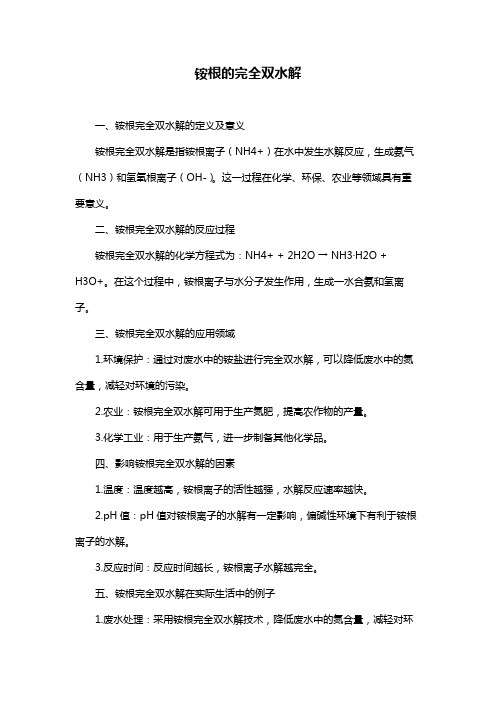 铵根的完全双水解

一、铵根完全双水解的定义及意义

铵根完全双水解是指铵根离子（NH4+）在水中发生水解反应，生成氨气（NH3）和氢氧根离子（OH-）。这一过程在化学、环保、农业等领域具有重要意义。

二、铵根完全双水解的反应过程

铵根完全双水解的化学方程式为：NH4+ + 2H2O → NH3·H2O + H3O+。在这个过程中，铵根离子与水分子发生作用，生成一水合氨和氢离子。

三、铵根完全双水解的应用领域

1.环境保护：通过对废水中的铵盐进行完全双水解，可以降低废水中的氮含量，减轻对环境的污染。

2.农业：铵根完全双水解可用于生产氮肥，提高农作物的产量。

3.化学工业：用于生产氨气，进一步制备其他化学品。

四、影响铵根完全双水解的因素

1.温度：温度越高，铵根离子的活性越强，水解反应速率越快。

2.pH 值：pH 值对铵根离子的水解有一定影响，偏碱性环境下有利于铵根离子的水解。

3.反应时间：反应时间越长，铵根离子水解越完全。

五、铵根完全双水解在实际生活中的例子

1.废水处理：采用铵根完全双水解技术，降低废水中的氮含量，减轻对环